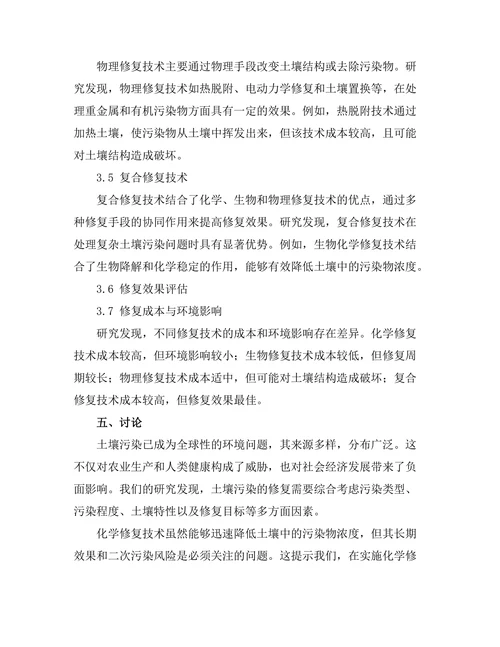 物理修复技术主要通过物理手段改变土壤结构或去除污染物。研究发现，物理修复技术如热脱附、电动力学修复和土壤置换等，在处理重金属和有机污染物方面具有一定的效果。例如，热脱附技术通过加热土壤，使污染物从土壤中挥发出来，但该技术成本较高，且可能对土壤结构造成破坏。

3.5 复合修复技术

复合修复技术结合了化学、生物和物理修复技术的优点，通过多种修复手段的协同作用来提高修复效果。研究发现，复合修复技术在处理复杂土壤污染问题时具有显著优势。例如，生物化学修复技术结合了生物降解和化学稳定的作用，能够有效降低土壤中的污染物浓度。

3.6 修复效果评估

3.7 修复成本与环境影响

研究发现，不同修复技术的成本和环境影响存在差异。化学修复技术成本较高，但环境影响较小；生物修复技术成本较低，但修复周期较长；物理修复技术成本适中，但可能对土壤结构造成破坏；复合修复技术成本较高，但修复效果最佳。

五、讨论

土壤污染已成为全球性的环境问题，其来源多样，分布广泛。这不仅对农业生产和人类健康构成了威胁，也对社会经济发展带来了负面影响。我们的研究发现，土壤污染的修复需要综合考虑污染类型、污染程度、土壤特性以及修复目标等多方面因素。

化学修复技术虽然能够迅速降低土壤中的污染物浓度，但其长期效果和二次污染风险是必须关注的问题。这提示我们，在实施化学修